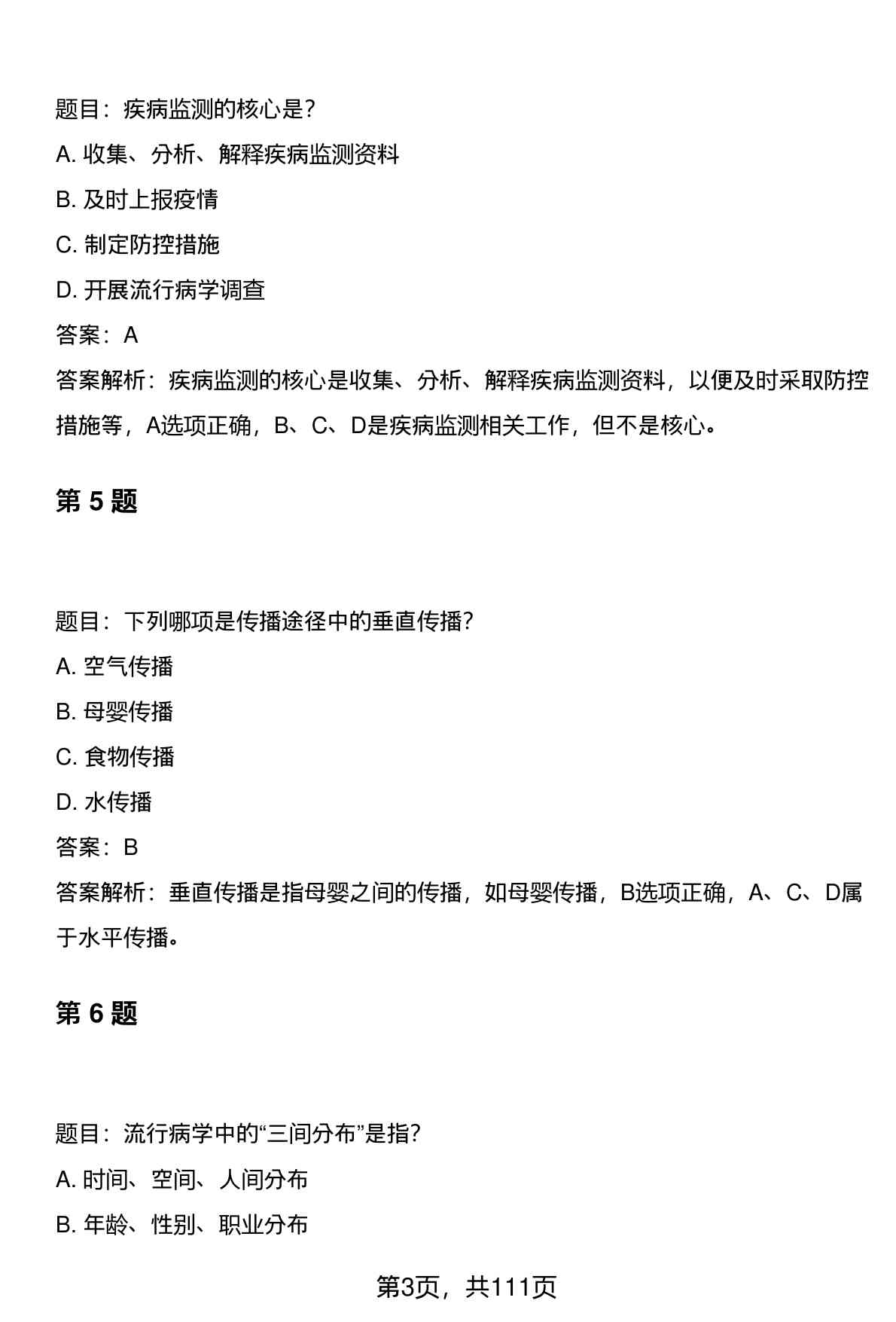 题目：疾病监测的核心是？

A. 收集、分析、解释疾病监测资料

B. 及时上报疫情

C. 制定防控措施

D. 开展流行病学调查

答案：A

答案解析：疾病监测的核心是收集、分析、解释疾病监测资料，以便及时采取防控措施等，A选项正确，B、C、D是疾病监测相关工作，但不是核心。

第 5 题

题目：下列哪项是传播途径中的垂直传播？

A. 空气传播

B. 母婴传播

C. 食物传播

D. 水传播

答案：B

答案解析：垂直传播是指母婴之间的传播，如母婴传播，B选项正确，A、C、D属于水平传播。

第 6 题

题目：流行病学中的“三间分布”是指？

A. 时间、空间、人间分布

B. 年龄、性别、职业分布

第3页，共111页